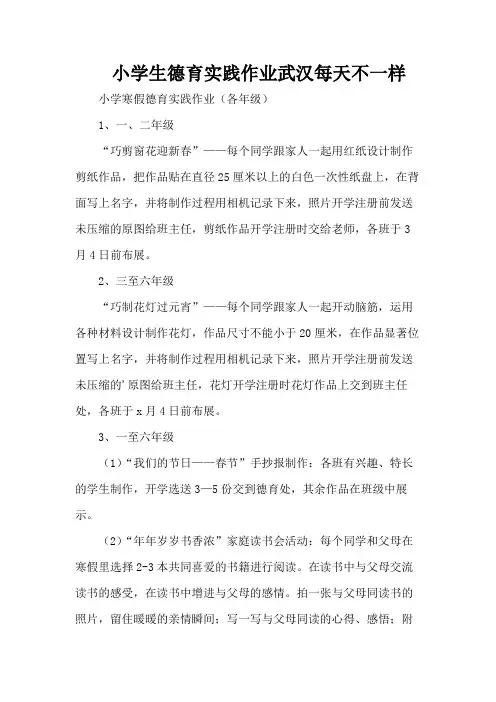 小学生德育实践作业武汉每天不一样

小学寒假德育实践作业（各年级）

1、一、二年级

“巧剪窗花迎新春”——每个同学跟家人一起用红纸设计制作剪纸作品，把作品贴在直径25厘米以上的白色一次性纸盘上，在背面写上名字，并将制作过程用相机记录下来，照片开学注册前发送未压缩的原图给班主任，剪纸作品开学注册时交给老师，各班于3月4日前布展。

2、三至六年级

“巧制花灯过元宵”——每个同学跟家人一起开动脑筋，运用各种材料设计制作花灯，作品尺寸不能小于20厘米，在作品显著位置写上名字，并将制作过程用相机记录下来，照片开学注册前发送未压缩的’原图给班主任，花灯开学注册时花灯作品上交到班主任处，各班于x月4日前布展。

3、一至六年级

（1）“我们的节日——春节”手抄报制作：各班有兴趣、特长的学生制作，开学选送3—5份交到德育处，其余作品在班级中展示。

（2）“年年岁岁书香浓”家庭读书会活动：每个同学和父母在寒假里选择2-3本共同喜爱的书籍进行阅读。在读书中与父母交流读书的感受，在读书中增进与父母的感情。拍一张与父母同读书的照片，留住暖暖的亲情瞬间；写一写与父母同读的心得、感悟；附